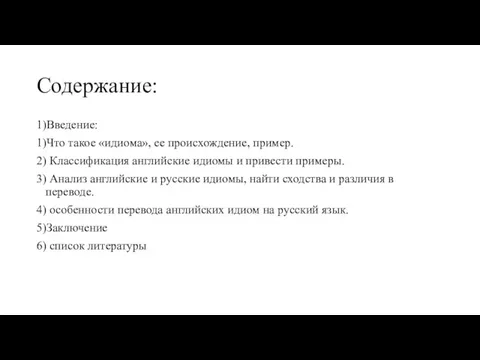 Содержание:

1)Введение:

1)Что такое «идиома», ее происхождение, пример.

2) Классификация английские идиомы и привести примеры.

3) Анализ английские и русские идиомы, найти сходства и различия в переводе.

4) особенности перевода английских идиом на русский язык.

5)Заключение

6) список литературы